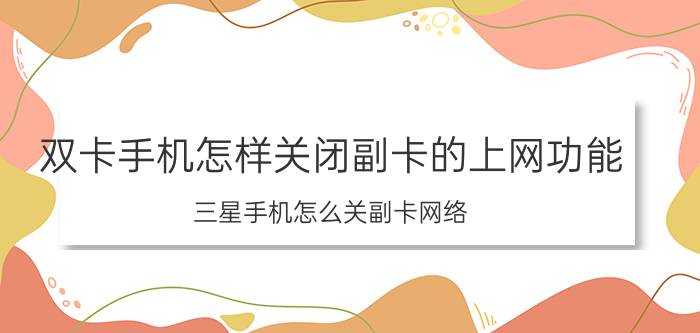 双卡手机怎样关闭副卡的上网功能

三星手机怎么关副卡网络